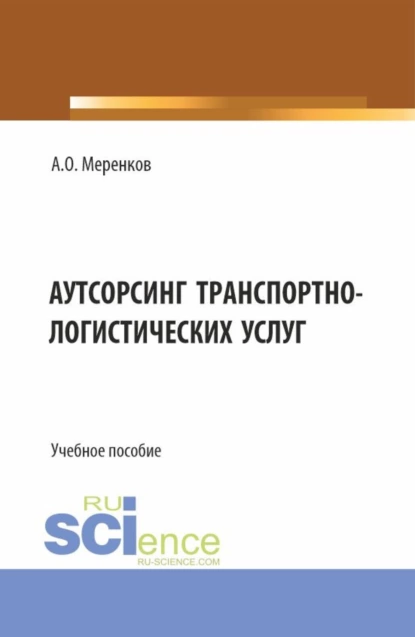 А.О. Меренков

АУТСОРСИНГ ТРАНСПОРТНО-ЛОГИСТИЧЕСКИХ УСЛУГ

Учебное пособие

RU
SCIence
RU-SCIENCE.COM